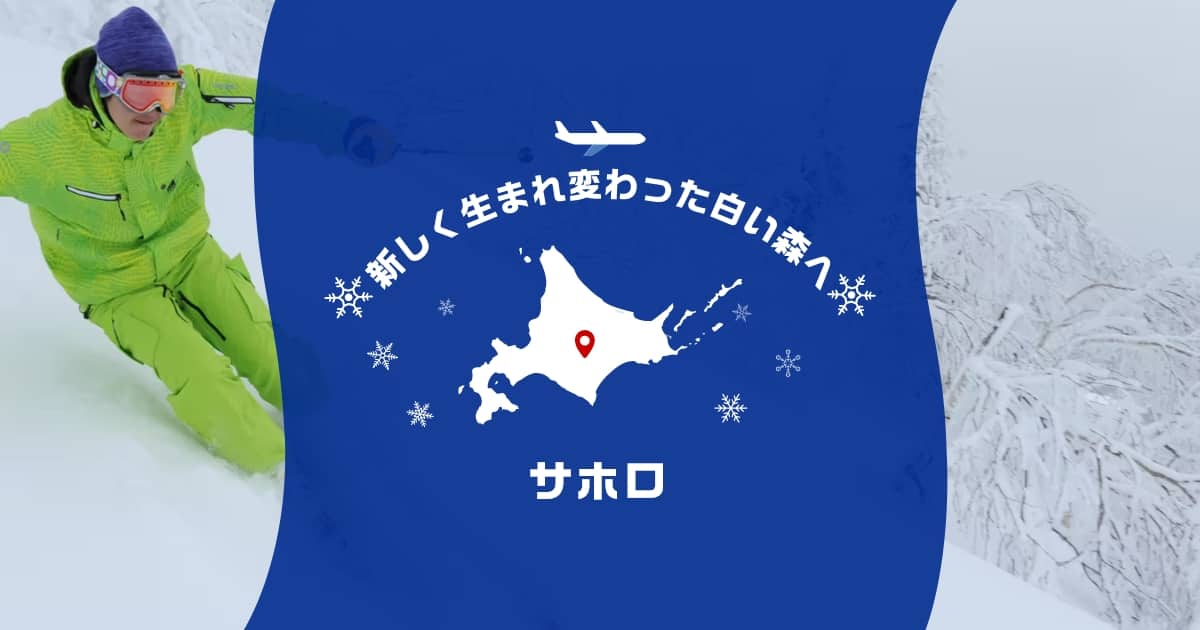 新しく生まれ変わった白い森へ

サホロ